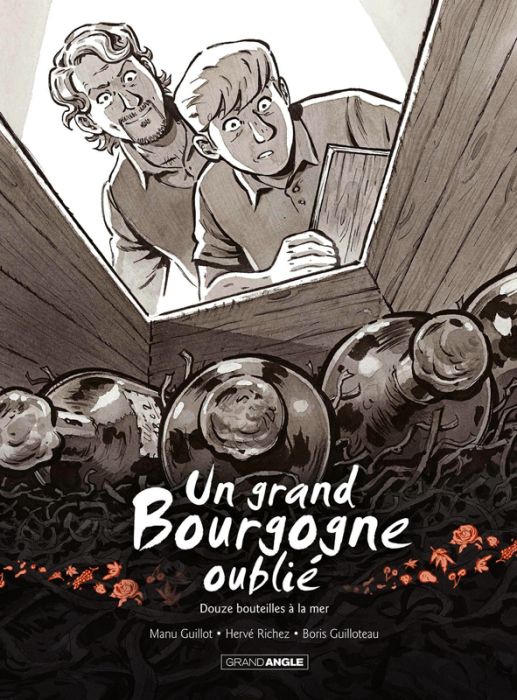 Un grand Bourgogne oublié

Douze bouteilles à la mer

Manu Guillot • Hervé Richez • Boris Guilloteau

GRAND ANGLE